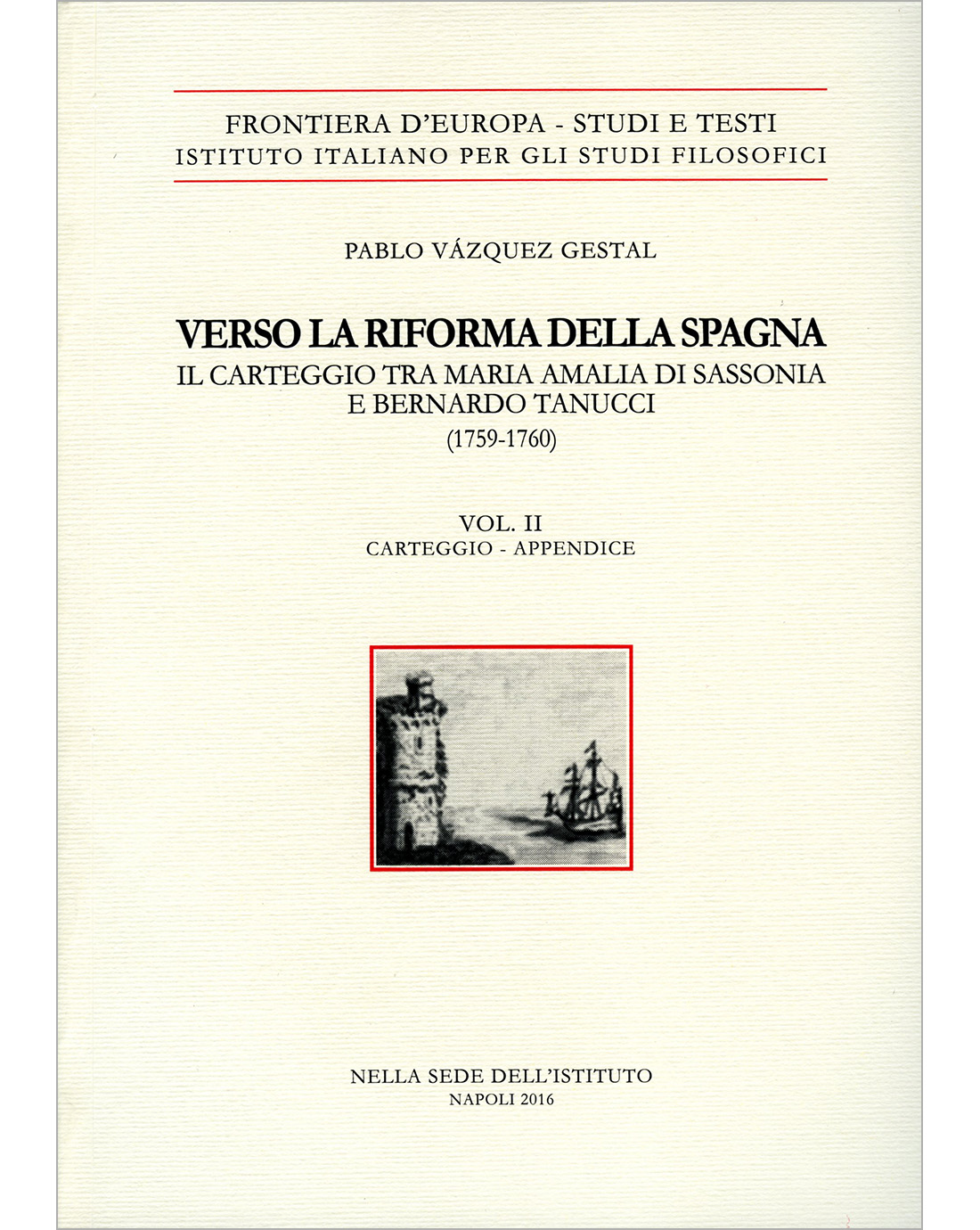 FRONTIERA D'EUROPA - STUDI E TESTI
ISTITUTO ITALIANO PER GLI STUDI FILOSOFICI

PABLO VÁZQUEZ GESTAL

VERSO LA RIFORMA DELLA SPAGNA
IL CARTEGGIO TRA MARIA AMALIA DI SASSONIA E BERNARDO TANUCCI
(1759-1760)

VOL. II
CARTEGGIO - APPENDICE

NELLA SEDE DELL'ISTITUTO
NAPOLI 2016